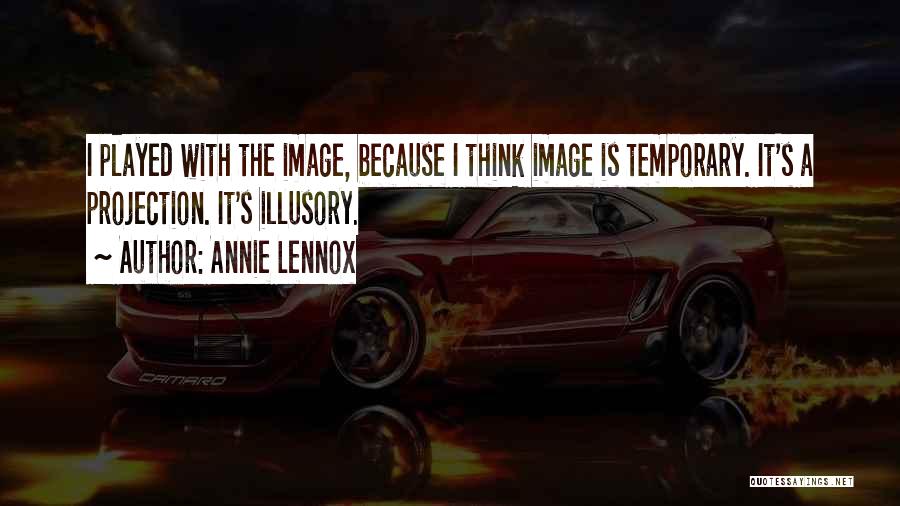 I PLAYED WITH THE IMAGE, BECAUSE I THINK IMAGE IS TEMPORARY. IT'S A PROJECTION. IT'S ILLUSORY.
~ AUTHOR: ANNIE LENNOX

CAMARO

QUOTESSAYINGS.NET